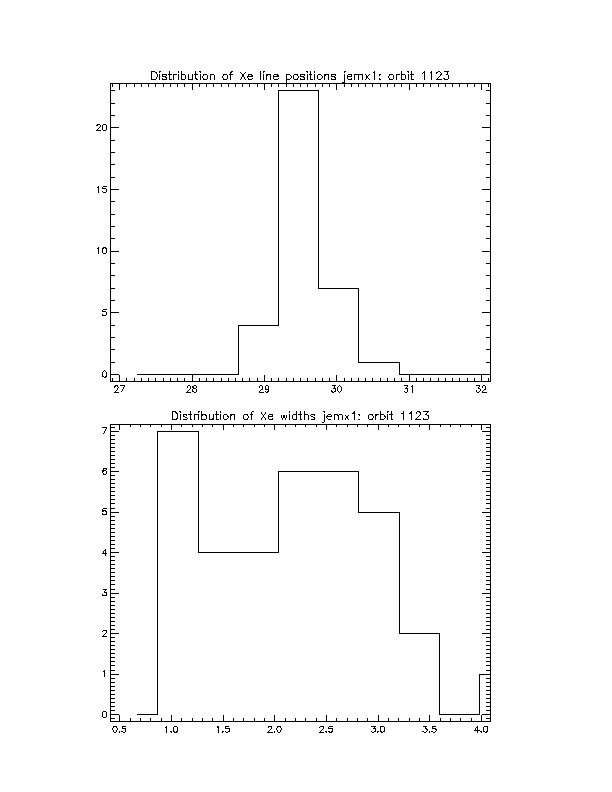 Distribution of Xe line positions jemx1: orbit 1123

20
15
10
5
0
27
28
29
30
31
32

Distribution of Xe widths jemx1: orbit 1123

7
6
5
4
3
2
1
0
0.5
1.0
1.5
2.0
2.5
3.0
3.5
4.0